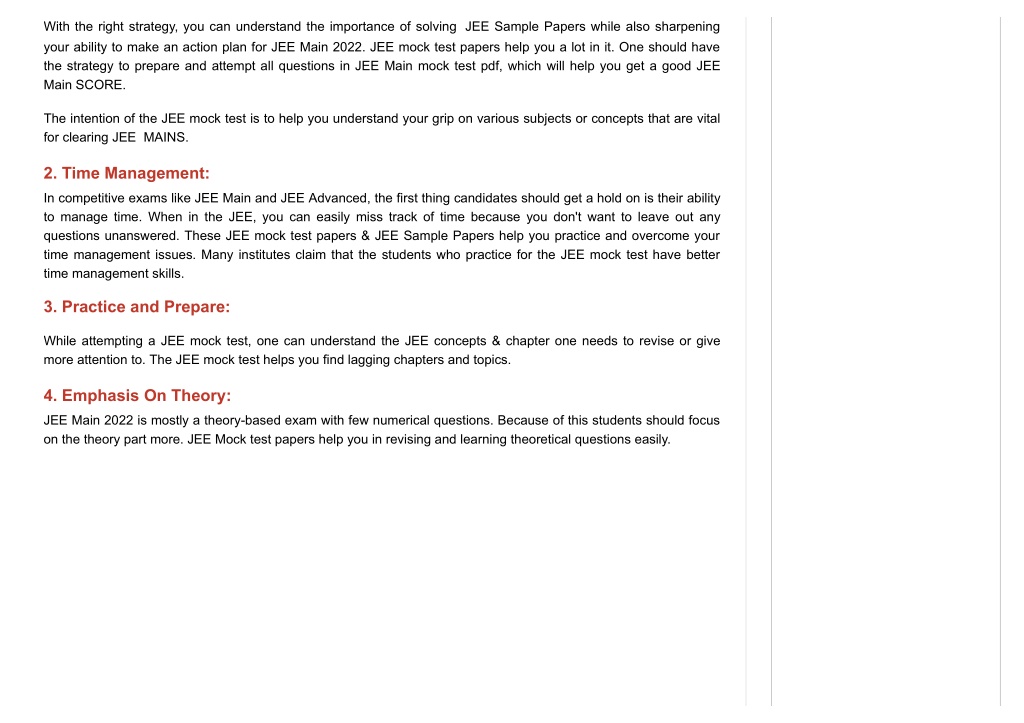 With the right strategy, you can understand the importance of solving JEE Sample Papers while also sharpening your ability to make an action plan for JEE Main 2022. JEE mock test papers help you a lot in it. One should have the strategy to prepare and attempt all questions in JEE Main mock test pdf, which will help you get a good JEE Main SCORE.

The intention of the JEE mock test is to help you understand your grip on various subjects or concepts that are vital for clearing JEE MAINS.

2. Time Management:

In competitive exams like JEE Main and JEE Advanced, the first thing candidates should get a hold on is their ability to manage time. When in the JEE, you can easily miss track of time because you don't want to leave out any questions unanswered. These JEE mock test papers & JEE Sample Papers help you practice and overcome your time management issues. Many institutes claim that the students who practice for the JEE mock test have better time management skills.

3. Practice and Prepare:

While attempting a JEE mock test, one can understand the JEE concepts & chapter one needs to revise or give more attention to. The JEE mock test helps you find lagging chapters and topics.

4. Emphasis On Theory:

JEE Main 2022 is mostly a theory-based exam with few numerical questions. Because of this students should focus on the theory part more. JEE Mock test papers help you in revising and learning theoretical questions easily.